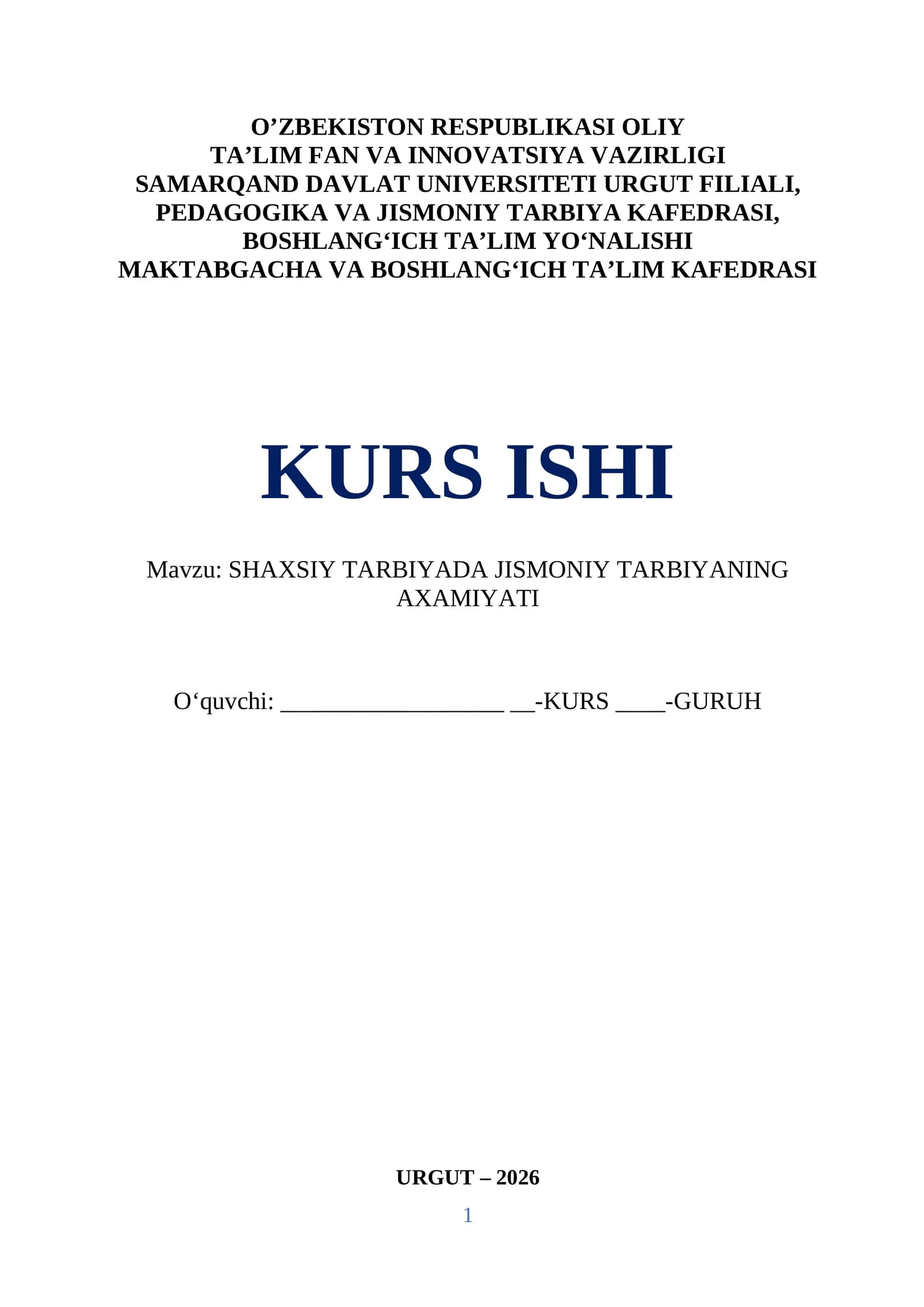 O’ZBEKISTON RESPUBLIKASI OLIY
TA’LIM FAN VA INNOVATSIYA VAZIRLIGI
SAMARQAND DAVLAT UNIVERSITETI URGUT FILIALI,
PEDAGOGIKA VA JISMONIY TARBIYA KAFEDRASI,
BOSHLANG‘ICH TA’LIM YO‘NALISHI
MAKTABGACHA VA BOSHLANG‘ICH TA’LIM KAFEDRASI

KURS ISHI

Mavzu: SHAXSIY TARBIYADA JISMONIY TARBIYANING AXAMIYATI

O‘quvchi: __________________ __-KURS ____-GURUH

URGUT – 2026

1